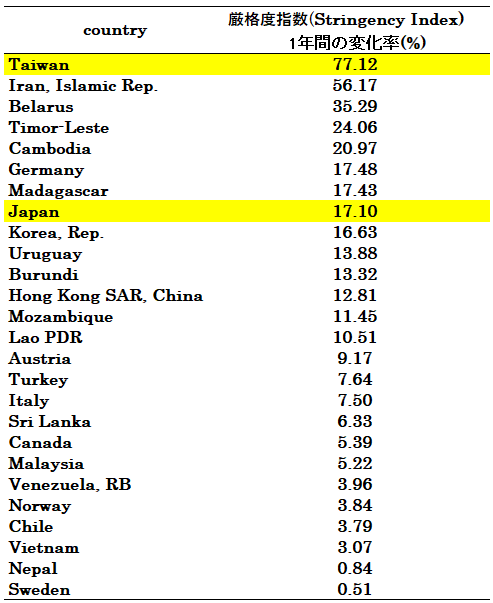 | country | 厳格度指数(Stringency Index) 1年間の変化率(%) |
|---|---|
| Taiwan | 77.12 |
| Iran, Islamic Rep. | 56.17 |
| Belarus | 35.29 |
| Timor-Leste | 24.06 |
| Cambodia | 20.97 |
| Germany | 17.48 |
| Madagascar | 17.43 |
| Japan | 17.10 |
| Korea, Rep. | 16.63 |
| Uruguay | 13.88 |
| Burundi | 13.32 |
| Hong Kong SAR, China | 12.81 |
| Mozambique | 11.45 |
| Lao PDR | 10.51 |
| Austria | 9.17 |
| Turkey | 7.64 |
| Italy | 7.50 |
| Sri Lanka | 6.33 |
| Canada | 5.39 |
| Malaysia | 5.22 |
| Venezuela, RB | 3.96 |
| Norway | 3.84 |
| Chile | 3.79 |
| Vietnam | 3.07 |
| Nepal | 0.84 |
| Sweden | 0.51 |